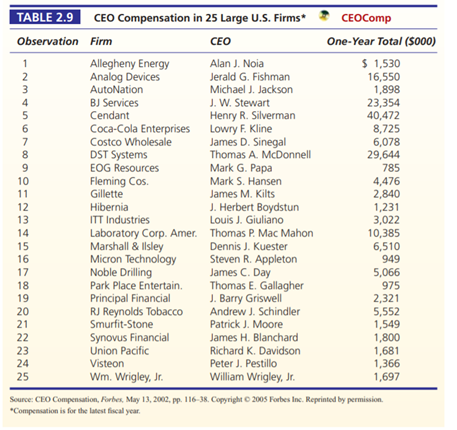 TABLE 2.9 CEO Compensation in 25 Large U.S. Firms* CEOComp

| Observation | Firm | CEO | One-Year Total ($000) |
|---|---|---|---|
| 1 | Allegheny Energy | Alan J. Noia | $ 1,530 |
| 2 | Analog Devices | Jerald G. Fishman | 16,550 |
| 3 | AutoNation | Michael J. Jackson | 1,898 |
| 4 | BJ Services | J. W. Stewart | 23,354 |
| 5 | Cendant | Henry R. Silverman | 40,472 |
| 6 | Coca-Cola Enterprises | Lowry F. Kline | 8,725 |
| 7 | Costco Wholesale | James D. Sinegal | 6,078 |
| 8 | DST Systems | Thomas A. McDonnell | 29,644 |
| 9 | EOG Resources | Mark G. Papa | 785 |
| 10 | Fleming Cos. | Mark S. Hansen | 4,476 |
| 11 | Gillette | James M. Kilts | 2,840 |
| 12 | Hibernia | J. Herbert Boydstun | 1,231 |
| 13 | ITT Industries | Louis J. Giuliano | 3,022 |
| 14 | Laboratory Corp. Amer. | Thomas P. Mac Mahon | 10,385 |
| 15 | Marshall & Ilsley | Dennis J. Kuester | 6,510 |
| 16 | Micron Technology | Steven R. Appleton | 949 |
| 17 | Noble Drilling | James C. Day | 5,066 |
| 18 | Park Place Entertain. | Thomas E. Gallagher | 975 |
| 19 | Principal Financial | J. Barry Griswell | 2,321 |
| 20 | RJ Reynolds Tobacco | Andrew J. Schindler | 5,552 |
| 21 | Smurfit-Stone | Patrick J. Moore | 1,549 |
| 22 | Synovus Financial | James H. Blanchard | 1,800 |
| 23 | Union Pacific | Richard K. Davidson | 1,681 |
| 24 | Visteon | Peter J. Pestillo | 1,366 |
| 25 | Wm. Wrigley, Jr. | William Wrigley, Jr. | 1,697 |

Source: CEO Compensation, Forbes, May 13, 2002, pp. 116–38. Copyright © 2005 Forbes Inc. Reprinted by permission.
*Compensation is for the latest fiscal year.